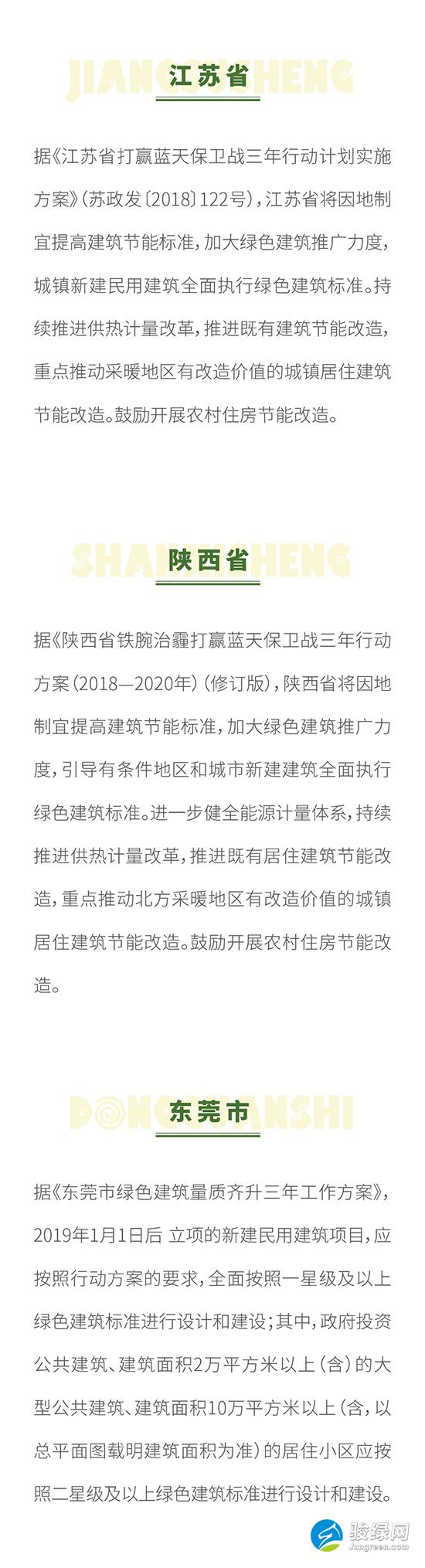 JIANGSUSHENG
江苏省

据《江苏省打赢蓝天保卫战三年行动计划实施方案》（苏政发〔2018〕122号），江苏省将因地制宜提高建筑节能标准，加大绿色建筑推广力度，城镇新建民用建筑全面执行绿色建筑标准。持续推进供热计量改革，推进既有建筑节能改造，重点推动采暖地区有改造价值的城镇居住建筑节能改造。鼓励开展农村住房节能改造。

SHANXISHENG
陕西省

据《陕西省铁腕治霾打赢蓝天保卫战三年行动方案（2018—2020年）（修订版），陕西省将因地制宜提高建筑节能标准，加大绿色建筑推广力度，引导有条件地区和城市新建建筑全面执行绿色建筑标准。进一步健全能源计量体系，持续推进供热计量改革，推进既有居住建筑节能改造，重点推动北方采暖地区有改造价值的城镇居住建筑节能改造。鼓励开展农村住房节能改造。

DONGGUANSHI
东莞市

据《东莞市绿色建筑量质齐升三年工作方案》，2019年1月1日后 立项的新建民用建筑项目，应按照行动方案的要求，全面按照一星级及以上绿色建筑标准进行设计和建设；其中，政府投资公共建筑、建筑面积2万平方米以上（含）的大型公共建筑、建筑面积10万平方米以上（含，以总平面图载明建筑面积为准）的居住小区应按照二星级及以上绿色建筑标准进行设计和建设。

骏绿网
Jungreen.com